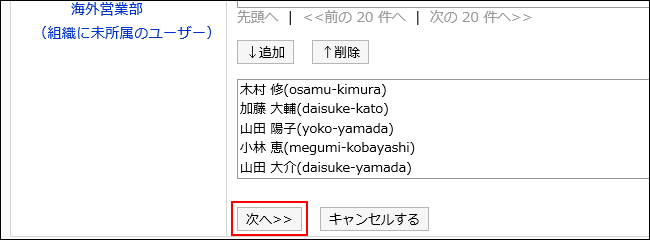 海外営業部
（組織に未所属のユーザー）

先頭へ ｜ <<前の 20 件へ ｜ 次の 20 件へ>>

↓追加　↑削除

木村 修(osamu-kimura)
加藤 大輔(daisuke-kato)
山田 陽子(yoko-yamada)
小林 恵(megumi-kobayashi)
山田 大介(daisuke-yamada)

次へ>>　キャンセルする